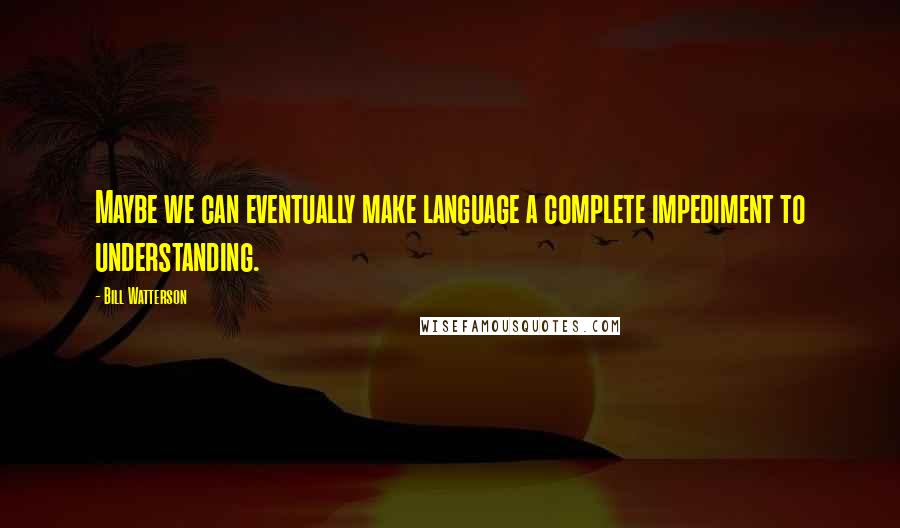 Maybe we can eventually make language a complete impediment to understanding.

- Bill Watterson

WISEFAMOUSQUOTES.COM